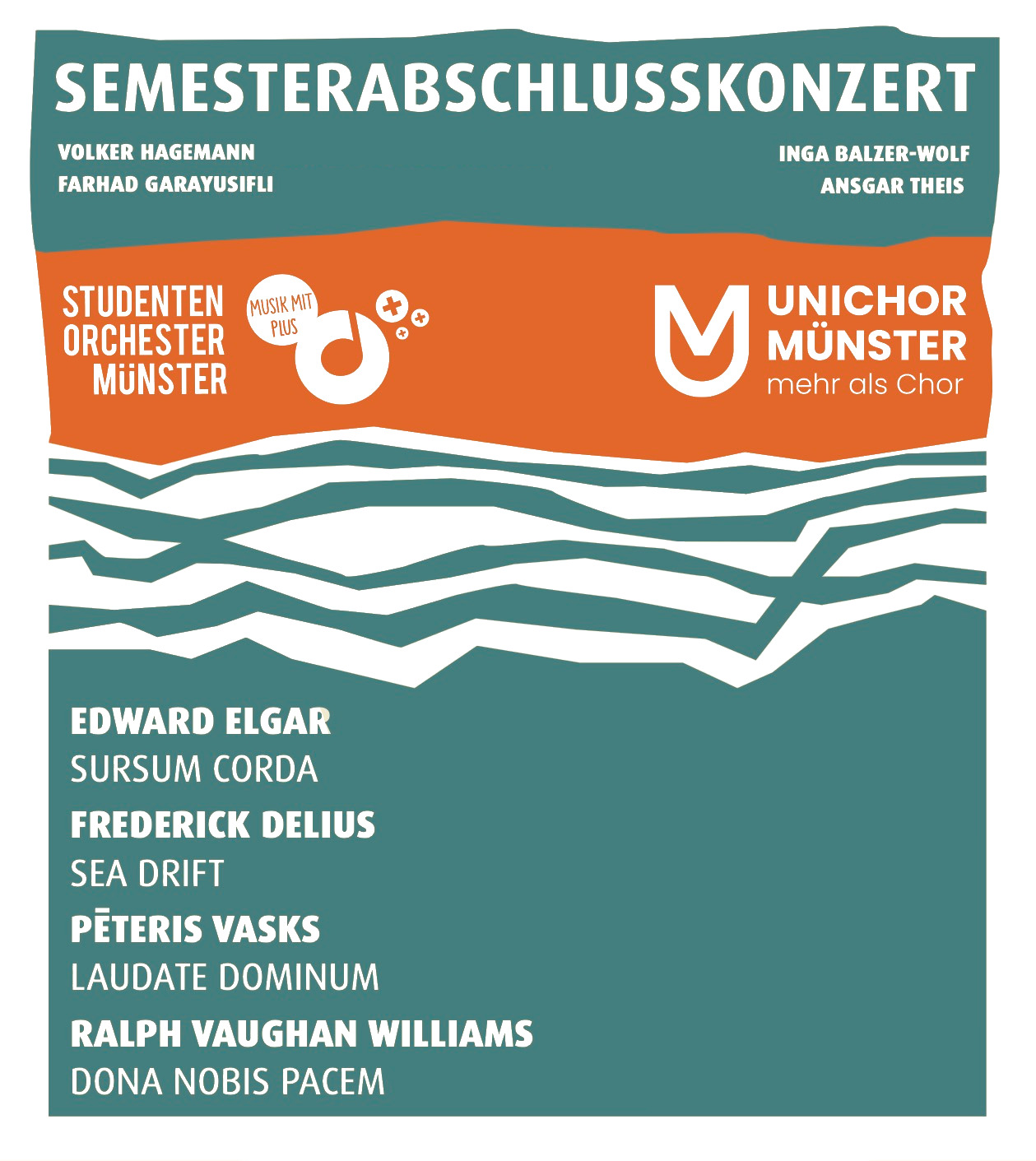 SEMESTERABSCHLUSSKONZERT

VOLKER HAGEMANN
FARHAD GARAYUSIFLI

INGA BALZER-WOLF
ANSGAR THEIS

STUDENTEN ORCHESTER MÜNSTER

MUSIK MIT PLUS

UNICHOR MÜNSTER
mehr als Chor

EDWARD ELGAR
SURSUM CORDA

FREDERICK DELIUS
SEA DRIFT

PĒTERIS VASKS
LAUDATE DOMINUM

RALPH VAUGHAN WILLIAMS
DONA NOBIS PACEM